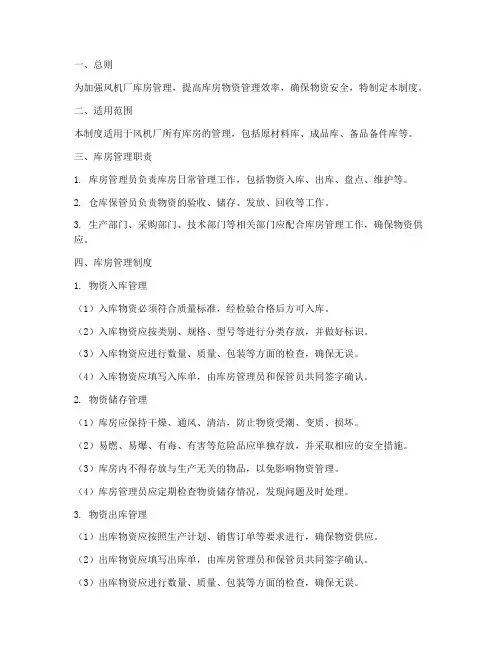 一、总则

为加强风机厂库房管理，提高库房物资管理效率，确保物资安全，特制定本制度。

二、适用范围

本制度适用于风机厂所有库房的管理，包括原材料库、成品库、备品备件库等。

三、库房管理职责

1. 库房管理员负责库房日常管理工作，包括物资入库、出库、盘点、维护等。

2. 仓库保管员负责物资的验收、储存、发放、回收等工作。

3. 生产部门、采购部门、技术部门等相关部门应配合库房管理工作，确保物资供应。

四、库房管理制度

1. 物资入库管理

（1）入库物资必须符合质量标准，经检验合格后方可入库。

（2）入库物资应按类别、规格、型号等进行分类存放，并做好标识。

（3）入库物资应进行数量、质量、包装等方面的检查，确保无误。

（4）入库物资应填写入库单，由库房管理员和保管员共同签字确认。

2. 物资储存管理

（1）库房应保持干燥、通风、清洁，防止物资受潮、变质、损坏。

（2）易燃、易爆、有毒、有害等危险品应单独存放，并采取相应的安全措施。

（3）库房内不得存放与生产无关的物品，以免影响物资管理。

（4）库房管理员应定期检查物资储存情况，发现问题及时处理。

3. 物资出库管理

（1）出库物资应按照生产计划、销售订单等要求进行，确保物资供应。

（2）出库物资应填写出库单，由库房管理员和保管员共同签字确认。

（3）出库物资应进行数量、质量、包装等方面的检查，确保无误。